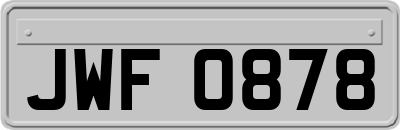 JWF 0878